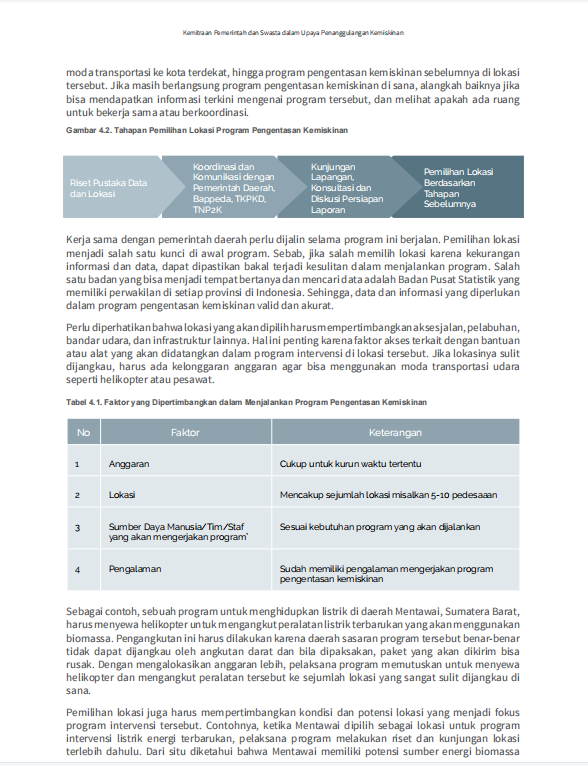 Kemitraan Pemerintah dan Swasta dalam Upaya Penanggulangan Kemiskinan

moda transportasi ke kota terdekat, hingga program pengentasan kemiskinan sebelumnya di lokasi tersebut. Jika masih berlangsung program pengentasan kemiskinan di sana, alangkah baiknya jika bisa mendapatkan informasi terkini mengenai program tersebut, dan melihat apakah ada ruang untuk bekerja sama atau berkoordinasi.

Gambar 4.2. Tahapan Pemilihan Lokasi Program Pengentasan Kemiskinan

Riset Pustaka Data dan Lokasi

Koordinasi dan Komunikasi dengan Pemerintah Daerah, Bappeda, TKPKD, TNP2K

Kunjungan Lapangan, Konsultasi dan Diskusi Persiapan Laporan

Pemilihan Lokasi Berdasarkan Tahapan Sebelumnya

Kerja sama dengan pemerintah daerah perlu dijalin selama program ini berjalan. Pemilihan lokasi menjadi salah satu kunci di awal program. Sebab, jika salah memilih lokasi karena kekurangan informasi dan data, dapat dipastikan bakal terjadi kesulitan dalam menjalankan program. Salah satu badan yang bisa menjadi tempat bertanya dan mencari data adalah Badan Pusat Statistik yang memiliki perwakilan di setiap provinsi di Indonesia. Sehingga, data dan informasi yang diperlukan dalam program pengentasan kemiskinan valid dan akurat.

Perlu diperhatikan bahwa lokasi yang akan dipilih harus mempertimbangkan akses jalan, pelabuhan, bandar udara, dan infrastruktur lainnya. Hal ini penting karena faktor akses terkait dengan bantuan atau alat yang akan didatangkan dalam program intervensi di lokasi tersebut. Jika lokasinya sulit dijangkau, harus ada kelonggaran anggaran agar bisa menggunakan moda transportasi udara seperti helikopter atau pesawat.

Tabel 4.1. Faktor yang Dipertimbangkan dalam Menjalankan Program Pengentasan Kemiskinan

| No | Faktor | Keterangan |
|---|---|---|
| 1 | Anggaran | Cukup untuk kurun waktu tertentu |
| 2 | Lokasi | Mencakup sejumlah lokasi misalkan 5-10 pedesaan |
| 3 | Sumber Daya Manusia/Tim/Staf yang akan mengerjakan program* | Sesuai kebutuhan program yang akan dijalankan |
| 4 | Pengalaman | Sudah memiliki pengalaman mengerjakan program pengentasan kemiskinan |

Sebagai contoh, sebuah program untuk menghidupkan listrik di daerah Mentawai, Sumatera Barat, harus menyewa helikopter untuk mengangkut peralatan listrik terbarukan yang akan menggunakan biomassa. Pengangkutan ini harus dilakukan karena daerah sasaran program tersebut benar-benar tidak dapat dijangkau oleh angkutan darat dan bila dipaksakan, paket yang akan dikirim bisa rusak. Dengan mengalokasikan anggaran lebih, pelaksana program memutuskan untuk menyewa helikopter dan mengangkut peralatan tersebut ke sejumlah lokasi yang sangat sulit dijangkau di sana.

Pemilihan lokasi juga harus mempertimbangkan kondisi dan potensi lokasi yang menjadi fokus program intervensi tersebut. Contohnya, ketika Mentawai dipilih sebagai lokasi untuk program intervensi listrik energi terbarukan, pelaksana program melakukan riset dan kunjungan lokasi terlebih dahulu. Dari situ diketahui bahwa Mentawai memiliki potensi sumber energi biomassa